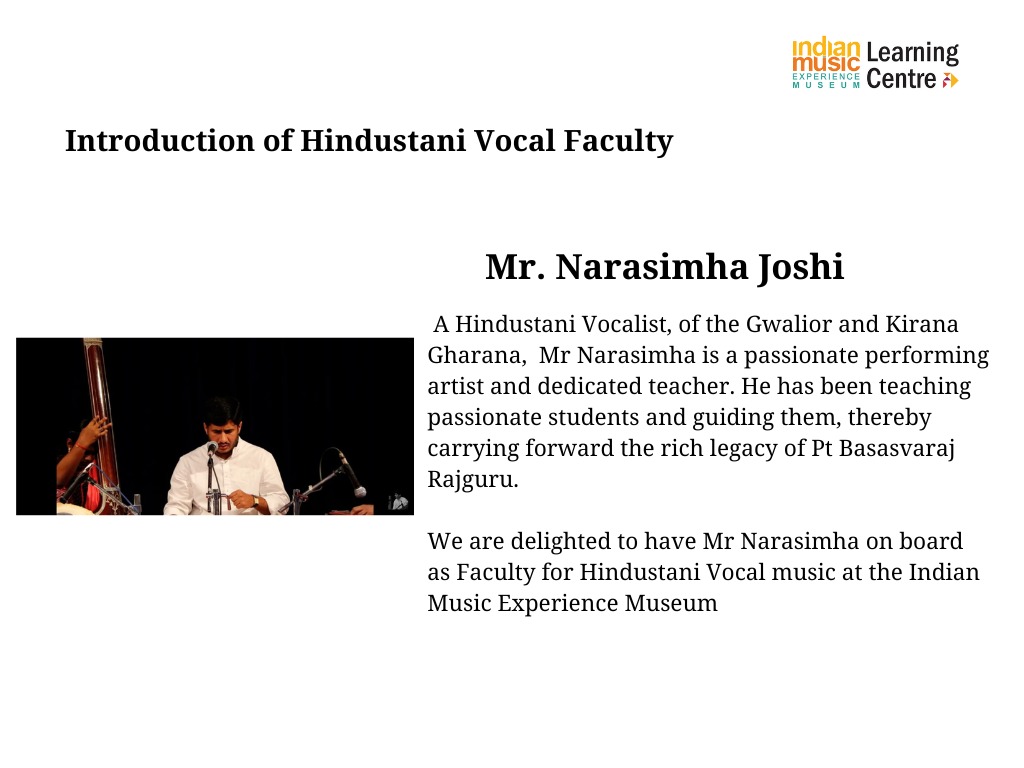 indian music EXPERIENCE MUSEUM Learning Centre

Introduction of Hindustani Vocal Faculty

Mr. Narasimha Joshi

A Hindustani Vocalist, of the Gwalior and Kirana Gharana, Mr Narasimha is a passionate performing artist and dedicated teacher. He has been teaching passionate students and guiding them, thereby carrying forward the rich legacy of Pt Basasvaraj Rajguru.

We are delighted to have Mr Narasimha on board as Faculty for Hindustani Vocal music at the Indian Music Experience Museum